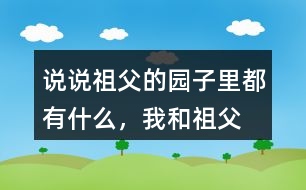 说说祖父的园子里都有什么，我和祖父